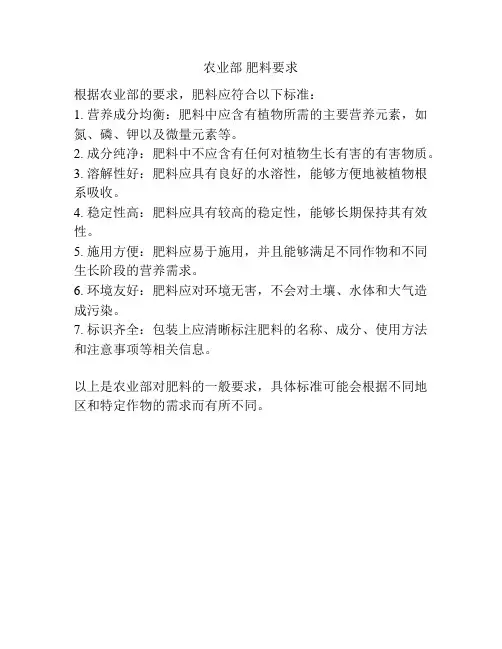 农业部 肥料要求

根据农业部的要求，肥料应符合以下标准：
1. 营养成分均衡：肥料中应含有植物所需的主要营养元素，如氮、磷、钾以及微量元素等。
2. 成分纯净：肥料中不应含有任何对植物生长有害的有害物质。
3. 溶解性好：肥料应具有良好的水溶性，能够方便地被植物根系吸收。
4. 稳定性高：肥料应具有较高的稳定性，能够长期保持其有效性。
5. 施用方便：肥料应易于施用，并且能够满足不同作物和不同生长阶段的营养需求。
6. 环境友好：肥料应对环境无害，不会对土壤、水体和大气造成污染。
7. 标识齐全：包装上应清晰标注肥料的名称、成分、使用方法和注意事项等相关信息。

以上是农业部对肥料的一般要求，具体标准可能会根据不同地区和特定作物的需求而有所不同。